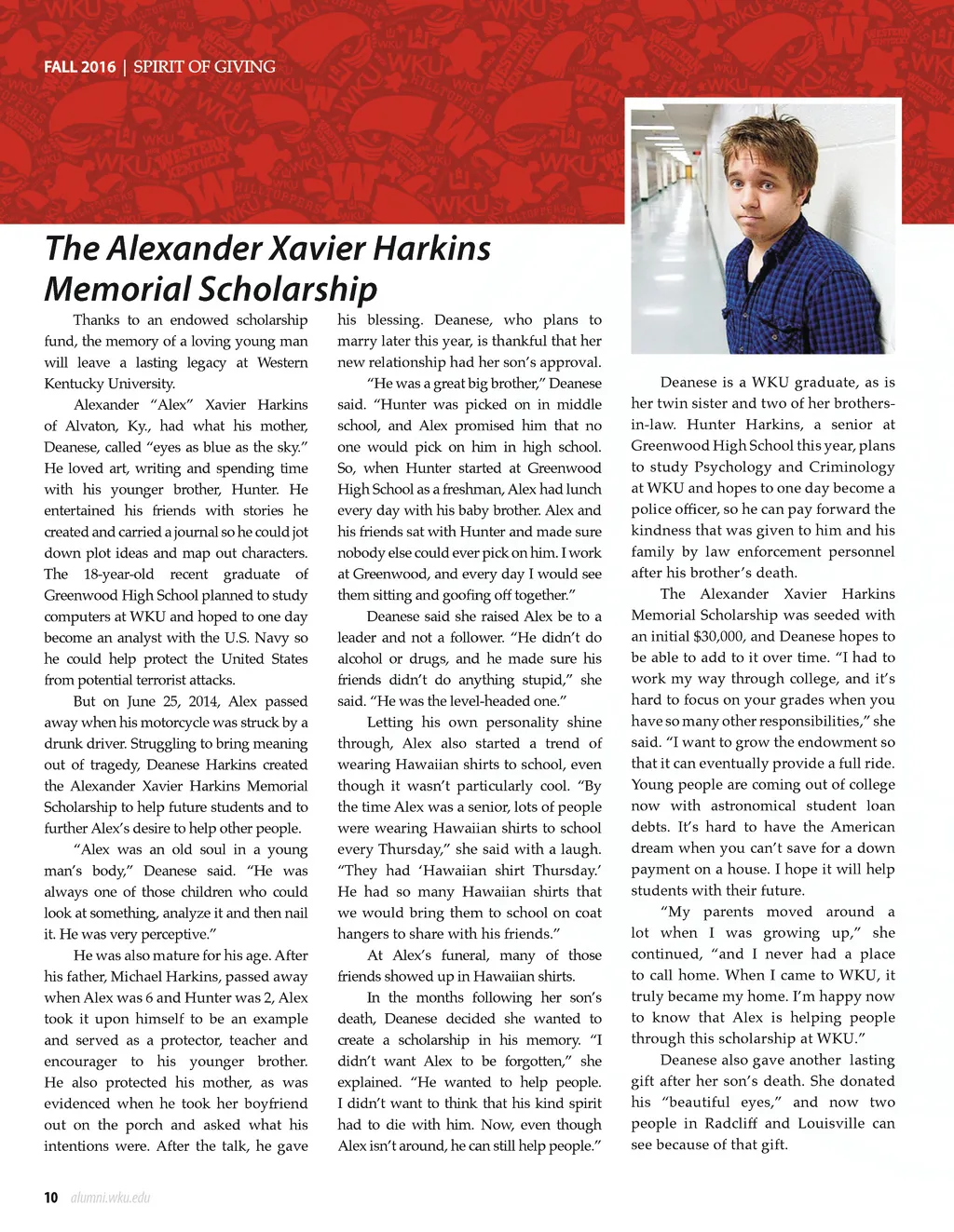 FALL 2016 | SPIRIT OF GIVING

The Alexander Xavier Harkins Memorial Scholarship

Thanks to an endowed scholarship fund, the memory of a loving young man will leave a lasting legacy at Western Kentucky University.

Alexander "Alex" Xavier Harkins of Alvaton, Ky., had what his mother, Deanese, called "eyes as blue as the sky." He loved art, writing and spending time with his younger brother, Hunter. He entertained his friends with stories he created and carried a journal so he could jot down plot ideas and map out characters. The 18-year-old recent graduate of Greenwood High School planned to study computers at WKU and hoped to one day become an analyst with the U.S. Navy so he could help protect the United States from potential terrorist attacks.

But on June 25, 2014, Alex passed away when his motorcycle was struck by a drunk driver. Struggling to bring meaning out of tragedy, Deanese Harkins created the Alexander Xavier Harkins Memorial Scholarship to help future students and to further Alex's desire to help other people.

"Alex was an old soul in a young man's body," Deanese said. "He was always one of those children who could look at something, analyze it and then nail it. He was very perceptive."

He was also mature for his age. After his father, Michael Harkins, passed away when Alex was 6 and Hunter was 2, Alex took it upon himself to be an example and served as a protector, teacher and encourager to his younger brother. He also protected his mother, as was evidenced when he took her boyfriend out on the porch and asked what his intentions were. After the talk, he gave his blessing. Deanese, who plans to marry later this year, is thankful that her new relationship had her son's approval.

"He was a great big brother," Deanese said. "Hunter was picked on in middle school, and Alex promised him that no one would pick on him in high school. So, when Hunter started at Greenwood High School as a freshman, Alex had lunch every day with his baby brother. Alex and his friends sat with Hunter and made sure nobody else could ever pick on him. I work at Greenwood, and every day I would see them sitting and goofing off together."

Deanese said she raised Alex be to a leader and not a follower. "He didn't do alcohol or drugs, and he made sure his friends didn't do anything stupid," she said. "He was the level-headed one."

Letting his own personality shine through, Alex also started a trend of wearing Hawaiian shirts to school, even though it wasn't particularly cool. "By the time Alex was a senior, lots of people were wearing Hawaiian shirts to school every Thursday," she said with a laugh. "They had 'Hawaiian shirt Thursday.' He had so many Hawaiian shirts that we would bring them to school on coat hangers to share with his friends."

At Alex's funeral, many of those friends showed up in Hawaiian shirts.

In the months following her son's death, Deanese decided she wanted to create a scholarship in his memory. "I didn't want Alex to be forgotten," she explained. "He wanted to help people. I didn't want to think that his kind spirit had to die with him. Now, even though Alex isn't around, he can still help people."

Deanese is a WKU graduate, as is her twin sister and two of her brothers-in-law. Hunter Harkins, a senior at Greenwood High School this year, plans to study Psychology and Criminology at WKU and hopes to one day become a police officer, so he can pay forward the kindness that was given to him and his family by law enforcement personnel after his brother's death.

The Alexander Xavier Harkins Memorial Scholarship was seeded with an initial $30,000, and Deanese hopes to be able to add to it over time. "I had to work my way through college, and it's hard to focus on your grades when you have so many other responsibilities," she said. "I want to grow the endowment so that it can eventually provide a full ride. Young people are coming out of college now with astronomical student loan debts. It's hard to have the American dream when you can't save for a down payment on a house. I hope it will help students with their future.

"My parents moved around a lot when I was growing up," she continued, "and I never had a place to call home. When I came to WKU, it truly became my home. I'm happy now to know that Alex is helping people through this scholarship at WKU."

Deanese also gave another lasting gift after her son's death. She donated his "beautiful eyes," and now two people in Radcliff and Louisville can see because of that gift.

10 alumni.wku.edu